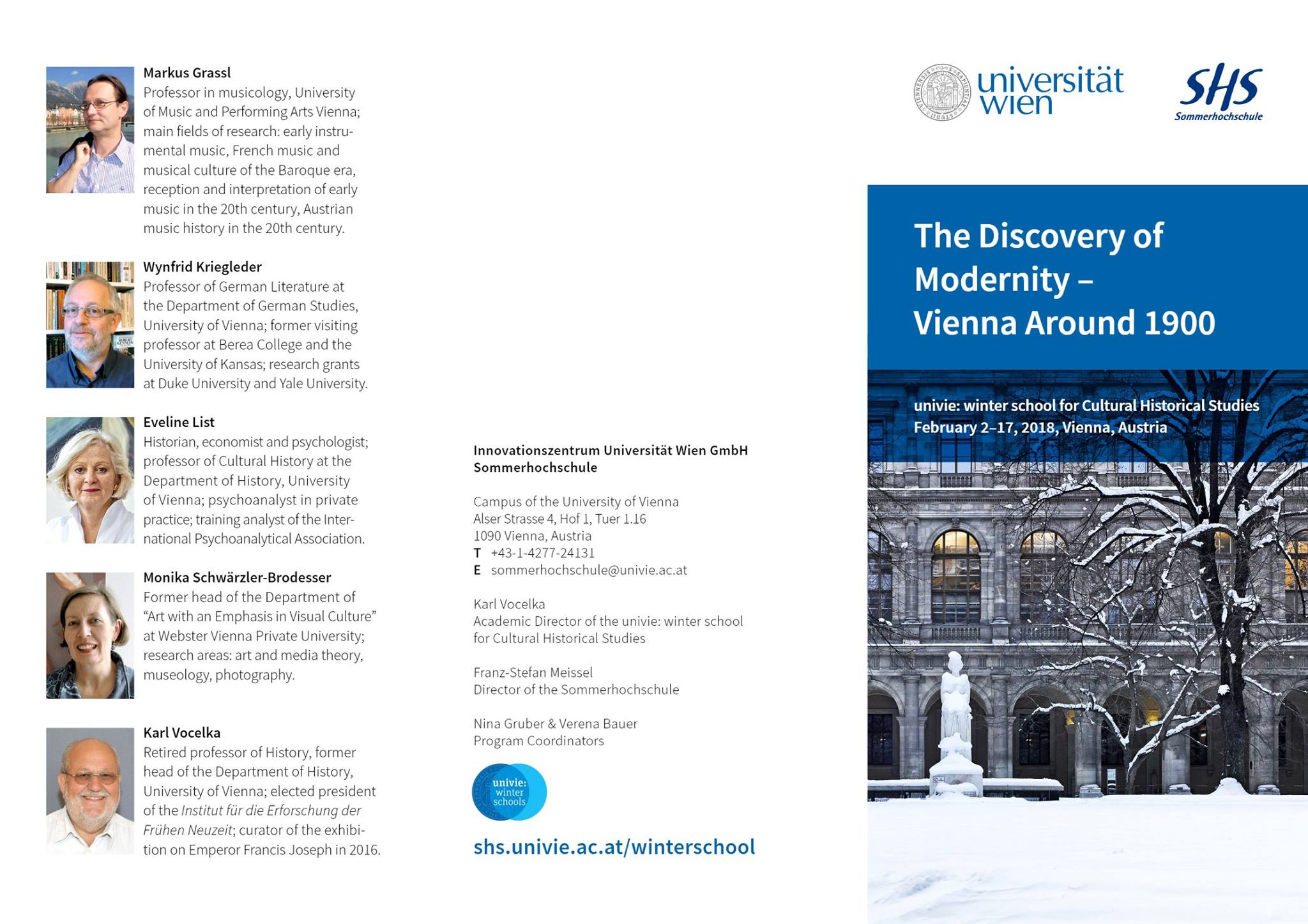 Markus Grassl
Professor in musicology, University of Music and Performing Arts Vienna; main fields of research: early instrumental music, French music and musical culture of the Baroque era, reception and interpretation of early music in the 20th century, Austrian music history in the 20th century.

Wynfrid Kriegleder
Professor of German Literature at the Department of German Studies, University of Vienna; former visiting professor at Berea College and the University of Kansas; research grants at Duke University and Yale University.

Eveline List
Historian, economist and psychologist; professor of Cultural History at the Department of History, University of Vienna; psychoanalyst in private practice; training analyst of the International Psychoanalytical Association.

Monika Schwärzler-Brodesser
Former head of the Department of "Art with an Emphasis in Visual Culture" at Webster Vienna Private University; research areas: art and media theory, museology, photography.

Karl Vocelka
Retired professor of History, former head of the Department of History, University of Vienna; elected president of the Institut für die Erforschung der Frühen Neuzeit; curator of the exhibition on Emperor Francis Joseph in 2016.

Innovationszentrum Universität Wien GmbH
Sommerhochschule

Campus of the University of Vienna
Alser Strasse 4, Hof 1, Tuer 1.16
1090 Vienna, Austria
T +43-1-4277-24131
E sommerhochschule@univie.ac.at

Karl Vocelka
Academic Director of the univie: winter school for Cultural Historical Studies

Franz-Stefan Meissel
Director of the Sommerhochschule

Nina Gruber & Verena Bauer
Program Coordinators

univie: winter schools

shs.univie.ac.at/winterschool

universität wien

SHS
Sommerhochschule

The Discovery of Modernity – Vienna Around 1900

univie: winter school for Cultural Historical Studies
February 2–17, 2018, Vienna, Austria